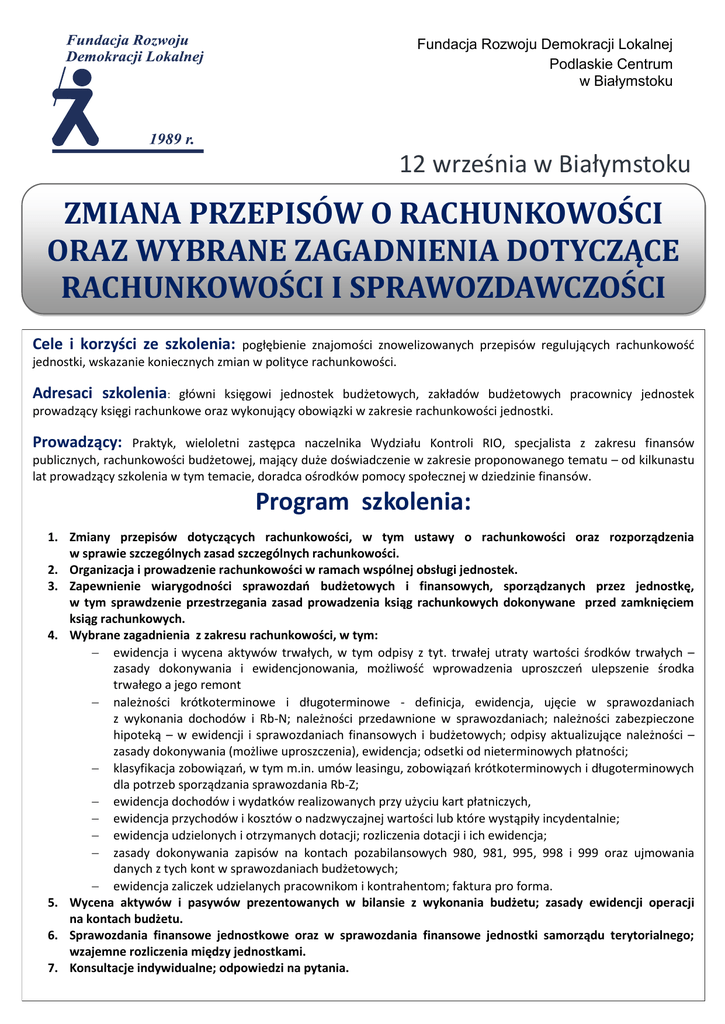 Fundacja Rozwoju Demokracji Lokalnej

1989 r.

Fundacja Rozwoju Demokracji Lokalnej
Podlaskie Centrum
w Białymstoku

12 września w Białymstoku

ZMIANA PRZEPISÓW O RACHUNKOWOŚCI ORAZ WYBRANE ZAGADNIENIA DOTYCZĄCE RACHUNKOWOŚCI I SPRAWOZDAWCZOŚCI

Cele i korzyści ze szkolenia: pogłębienie znajomości znowelizowanych przepisów regulujących rachunkowość jednostki, wskazanie koniecznych zmian w polityce rachunkowości.

Adresaci szkolenia: główni księgowi jednostek budżetowych, zakładów budżetowych pracownicy jednostek prowadzący księgi rachunkowe oraz wykonujący obowiązki w zakresie rachunkowości jednostki.

Prowadzący: Praktyk, wieloletni zastępca naczelnika Wydziału Kontroli RIO, specjalista z zakresu finansów publicznych, rachunkowości budżetowej, mający duże doświadczenie w zakresie proponowanego tematu – od kilkunastu lat prowadzący szkolenia w tym temacie, doradca ośrodków pomocy społecznej w dziedzinie finansów.

Program szkolenia:

1. Zmiany przepisów dotyczących rachunkowości, w tym ustawy o rachunkowości oraz rozporządzenia w sprawie szczególnych zasad szczególnych rachunkowości.
2. Organizacja i prowadzenie rachunkowości w ramach wspólnej obsługi jednostek.
3. Zapewnienie wiarygodności sprawozdań budżetowych i finansowych, sporządzanych przez jednostkę, w tym sprawdzenie przestrzegania zasad prowadzenia ksiąg rachunkowych dokonywane przed zamknięciem ksiąg rachunkowych.
4. Wybrane zagadnienia z zakresu rachunkowości, w tym:
– ewidencja i wycena aktywów trwałych, w tym odpisy z tyt. trwałej utraty wartości środków trwałych – zasady dokonywania i ewidencjonowania, możliwość wprowadzenia uproszczeń ulepszenie środka trwałego a jego remont
– należności krótkoterminowe i długoterminowe - definicja, ewidencja, ujęcie w sprawozdaniach z wykonania dochodów i Rb-N; należności przedawnione w sprawozdaniach; należności zabezpieczone hipoteką – w ewidencji i sprawozdaniach finansowych i budżetowych; odpisy aktualizujące należności – zasady dokonywania (możliwe uproszczenia), ewidencja; odsetki od nieterminowych płatności;
– klasyfikacja zobowiązań, w tym m.in. umów leasingu, zobowiązań krótkoterminowych i długoterminowych dla potrzeb sporządzania sprawozdania Rb-Z;
– ewidencja dochodów i wydatków realizowanych przy użyciu kart płatniczych,
– ewidencja przychodów i kosztów o nadzwyczajnej wartości lub które wystąpiły incydentalnie;
– ewidencja udzielonych i otrzymanych dotacji; rozliczenia dotacji i ich ewidencja;
– zasady dokonywania zapisów na kontach pozabilansowych 980, 981, 995, 998 i 999 oraz ujmowania danych z tych kont w sprawozdaniach budżetowych;
– ewidencja zaliczek udzielanych pracownikom i kontrahentom; faktura pro forma.
5. Wycena aktywów i pasywów prezentowanych w bilansie z wykonania budżetu; zasady ewidencji operacji na kontach budżetu.
6. Sprawozdania finansowe jednostkowe oraz w sprawozdania finansowe jednostki samorządu terytorialnego; wzajemne rozliczenia między jednostkami.
7. Konsultacje indywidualne; odpowiedzi na pytania.